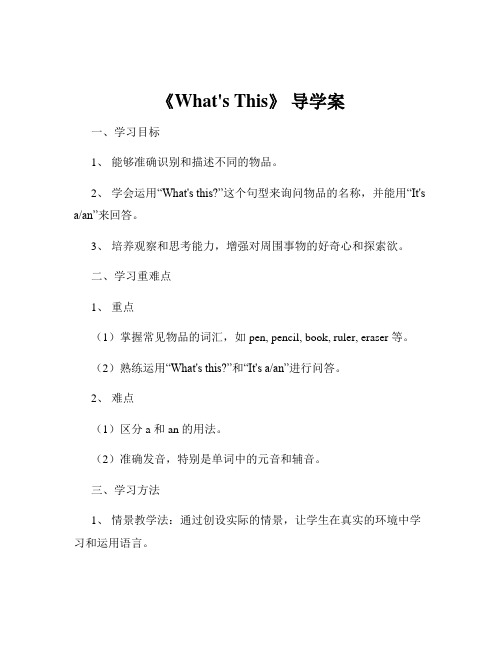 《What's This》 导学案

一、学习目标

1、 能够准确识别和描述不同的物品。

2、 学会运用“What's this?”这个句型来询问物品的名称，并能用“It's a/an”来回答。

3、 培养观察和思考能力，增强对周围事物的好奇心和探索欲。

二、学习重难点

1、 重点

（1）掌握常见物品的词汇，如 pen, pencil, book, ruler, eraser 等。

（2）熟练运用“What's this?”和“It's a/an”进行问答。

2、 难点

（1）区分 a 和 an 的用法。

（2）准确发音，特别是单词中的元音和辅音。

三、学习方法

1、 情景教学法：通过创设实际的情景，让学生在真实的环境中学习和运用语言。